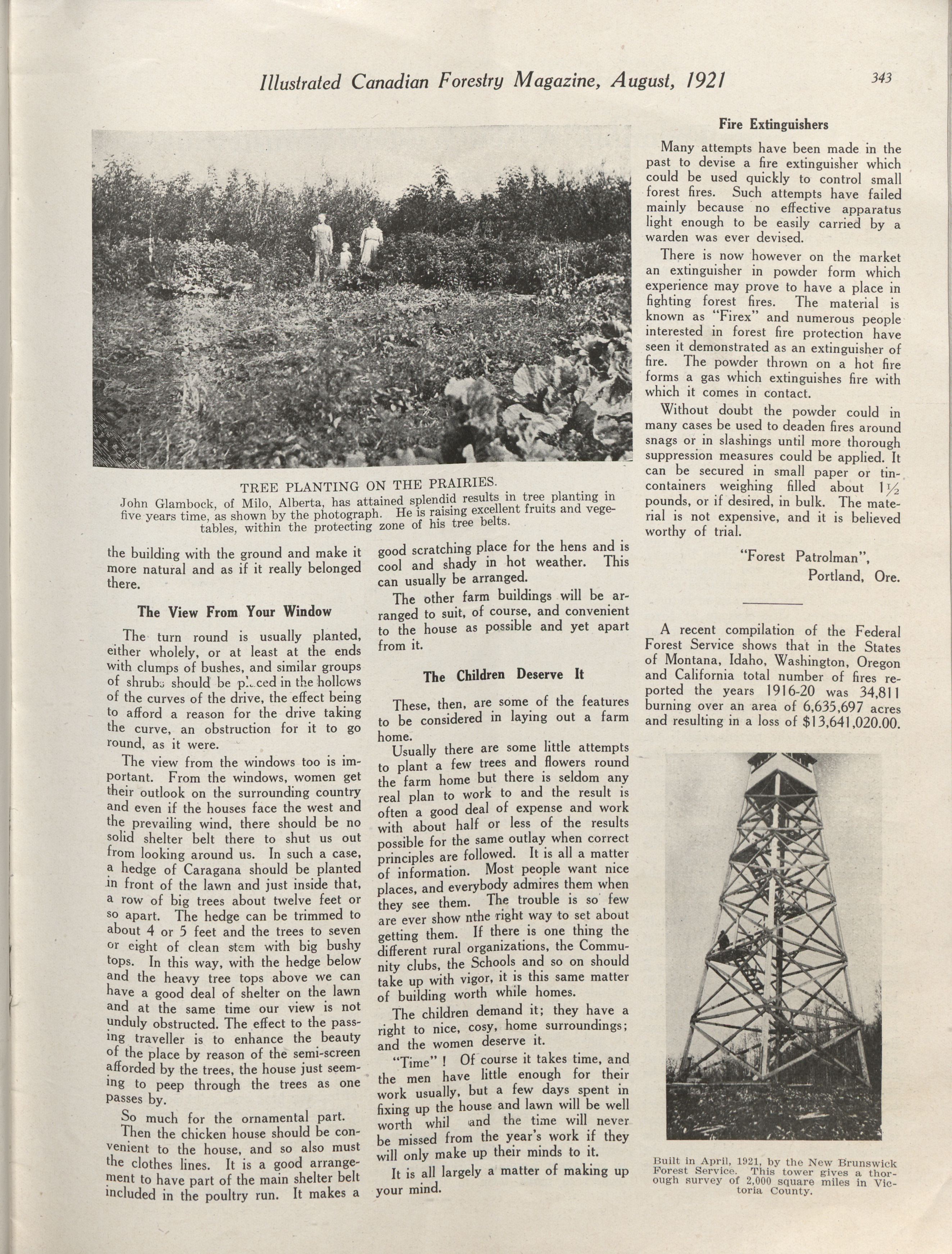 Illustrated Canadian Forestry Magazine, August, 1921

343

TREE PLANTING ON THE PRAIRIES.
John Glambock, of Milo, Alberta, has attained splendid results in tree planting in five years time, as shown by the photograph. He is raising excellent fruits and vegetables, within the protecting zone of his tree belts.

the building with the ground and make it more natural and as if it really belonged there.

The View From Your Window

The turn round is usually planted, either wholely, or at least at the ends with clumps of bushes, and similar groups of shrubs should be placed in the hollows of the curves of the drive, the effect being to afford a reason for the drive taking the curve, an obstruction for it to go round, as it were.

The view from the windows too is important. From the windows, women get their outlook on the surrounding country and even if the houses face the west and the prevailing wind, there should be no solid shelter belt there to shut us out from looking around us. In such a case, a hedge of Caragana should be planted in front of the lawn and just inside that, a row of big trees about twelve feet or so apart. The hedge can be trimmed to about 4 or 5 feet and the trees to seven or eight of clean stem with big bushy tops. In this way, with the hedge below and the heavy tree tops above we can have a good deal of shelter on the lawn and at the same time our view is not unduly obstructed. The effect to the passing traveller is to enhance the beauty of the place by reason of the semi-screen afforded by the trees, the house just seeming to peep through the trees as one passes by.

So much for the ornamental part.

Then the chicken house should be convenient to the house, and so also must the clothes lines. It is a good arrangement to have part of the main shelter belt included in the poultry run. It makes a good scratching place for the hens and is cool and shady in hot weather. This can usually be arranged.

The other farm buildings will be arranged to suit, of course, and convenient to the house as possible and yet apart from it.

The Children Deserve It

These, then, are some of the features to be considered in laying out a farm home.

Usually there are some little attempts to plant a few trees and flowers round the farm home but there is seldom any real plan to work to and the result is often a good deal of expense and work with about half or less of the results possible for the same outlay when correct principles are followed. It is all a matter of information. Most people want nice places, and everybody admires them when they see them. The trouble is so few are ever show nthe right way to set about getting them. If there is one thing the different rural organizations, the Community clubs, the Schools and so on should take up with vigor, it is this same matter of building worth while homes.

The children demand it; they have a right to nice, cosy, home surroundings; and the women deserve it.

"Time" ! Of course it takes time, and the men have little enough for their work usually, but a few days spent in fixing up the house and lawn will be well worth whil and the time will never be missed from the year's work if they will only make up their minds to it.

It is all largely a matter of making up your mind.

Fire Extinguishers

Many attempts have been made in the past to devise a fire extinguisher which could be used quickly to control small forest fires. Such attempts have failed mainly because no effective apparatus light enough to be easily carried by a warden was ever devised.

There is now however on the market an extinguisher in powder form which experience may prove to have a place in fighting forest fires. The material is known as "Firex" and numerous people interested in forest fire protection have seen it demonstrated as an extinguisher of fire. The powder thrown on a hot fire forms a gas which extinguishes fire with which it comes in contact.

Without doubt the powder could in many cases be used to deaden fires around snags or in slashings until more thorough suppression measures could be applied. It can be secured in small paper or tin-containers weighing filled about $1\frac{1}{2}$ pounds, or if desired, in bulk. The material is not expensive, and it is believed worthy of trial.

"Forest Patrolman",
Portland, Ore.

A recent compilation of the Federal Forest Service shows that in the States of Montana, Idaho, Washington, Oregon and California total number of fires reported the years 1916-20 was 34,811 burning over an area of 6,635,697 acres and resulting in a loss of $13,641,020.00.

Built in April, 1921, by the New Brunswick Forest Service. This tower gives a thorough survey of 2,000 square miles in Victoria County.